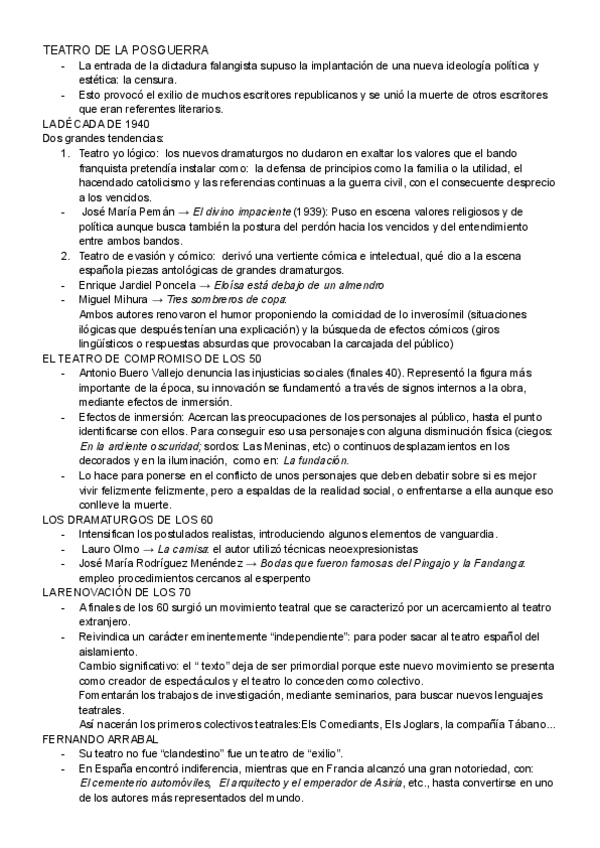 TEATRO DE LA POSGUERRA
- La entrada de la dictadura falangista supuso la implantación de una nueva ideología política y estética: la censura.
- Esto provocó el exilio de muchos escritores republicanos y se unió la muerte de otros escritores que eran referentes literarios.
LA DÉCADA DE 1940
Dos grandes tendencias:
1. Teatro yo lógico: los nuevos dramaturgos no dudaron en exaltar los valores que el bando franquista pretendía instalar como: la defensa de principios como la familia o la utilidad, el hacendado catolicismo y las referencias continuas a la guerra civil, con el consecuente desprecio a los vencidos.
- José María Pemán → El divino impaciente (1939): Puso en escena valores religiosos y de política aunque busca también la postura del perdón hacia los vencidos y del entendimiento entre ambos bandos.
2. Teatro de evasión y cómico: derivó una vertiente cómica e intelectual, qué dio a la escena española piezas antológicas de grandes dramaturgos.
- Enrique Jardiel Poncela → Eloísa está debajo de un almendro
- Miguel Mihura → Tres sombreros de copa:
Ambos autores renovaron el humor proponiendo la comicidad de lo inverosímil (situaciones ilógicas que después tenían una explicación) y la búsqueda de efectos cómicos (giros lingüísticos o respuestas absurdas que provocaban la carcajada del público)
EL TEATRO DE COMPROMISO DE LOS 50
- Antonio Buero Vallejo denuncia las injusticias sociales (finales 40). Representó la figura más importante de la época, su innovación se fundamentó a través de signos internos a la obra, mediante efectos de inmersión.
- Efectos de inmersión: Acercan las preocupaciones de los personajes al público, hasta el punto identificarse con ellos. Para conseguir eso usa personajes con alguna disminución física (ciegos: En la ardiente oscuridad; sordos: Las Meninas, etc) o continuos desplazamientos en los decorados y en la iluminación, como en: La fundación.
- Lo hace para ponerse en el conflicto de unos personajes que deben debatir sobre si es mejor vivir felizmente felizmente, pero a espaldas de la realidad social, o enfrentarse a ella aunque eso conlleve la muerte.
LOS DRAMATURGOS DE LOS 60
- Intensifican los postulados realistas, introduciendo algunos elementos de vanguardia.
- Lauro Olmo → La camisa: el autor utilizó técnicas neoexpresionistas
- José María Rodríguez Menéndez → Bodas que fueron famosas del Pingajo y la Fandanga: empleo procedimientos cercanos al esperpento
LA RENOVACIÓN DE LOS 70
- A finales de los 60 surgió un movimiento teatral que se caracterizó por un acercamiento al teatro extranjero.
- Reivindica un carácter eminentemente “independiente”: para poder sacar al teatro español del aislamiento.
Cambio significativo: el “ texto” deja de ser primordial porque este nuevo movimiento se presenta como creador de espectáculos y el teatro lo conceden como colectivo.
Fomentarán los trabajos de investigación, mediante seminarios, para buscar nuevos lenguajes teatrales.
Así nacerán los primeros colectivos teatrales:Els Comediants, Els Joglars, la compañía Tábano...
FERNANDO ARRABAL
- Su teatro no fue “clandestino” fue un teatro de “exilio”.
- En España encontró indiferencia, mientras que en Francia alcanzó una gran notoriedad, con: El cementerio automóviles, El arquitecto y el emperador de Asiria, etc., hasta convertirse en uno de los autores más representados del mundo.